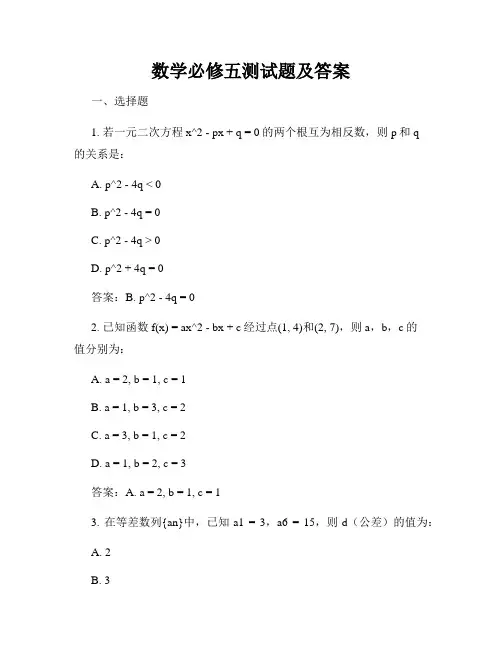 数学必修五测试题及答案

一、选择题

1. 若一元二次方程 x^2 - px + q = 0 的两个根互为相反数，则 p 和 q 的关系是：

A. p^2 - 4q < 0

B. p^2 - 4q = 0

C. p^2 - 4q > 0

D. p^2 + 4q = 0

答案：B. p^2 - 4q = 0

2. 已知函数 f(x) = ax^2 - bx + c 经过点(1, 4)和(2, 7)，则 a，b，c 的值分别为：

A. a = 2, b = 1, c = 1

B. a = 1, b = 3, c = 2

C. a = 3, b = 1, c = 2

D. a = 1, b = 2, c = 3

答案：A. a = 2, b = 1, c = 1

3. 在等差数列{an}中，已知 a1 = 3，a6 = 15，则 d（公差）的值为：

A. 2

B. 3